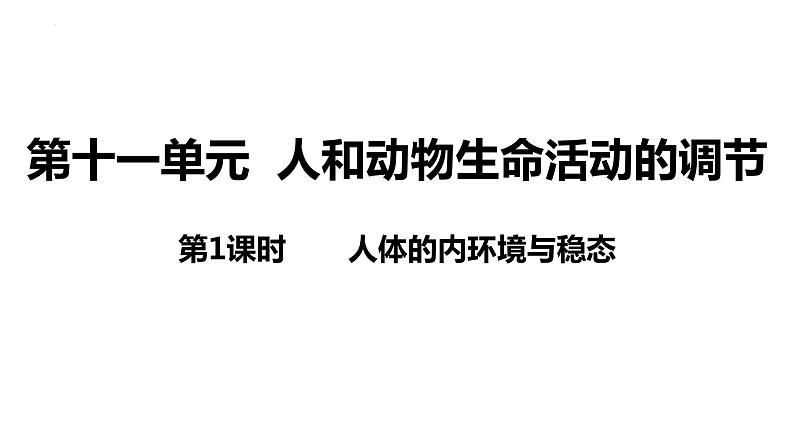 第十一单元 人和动物生命活动的调节

第1课时 人体的内环境与稳态